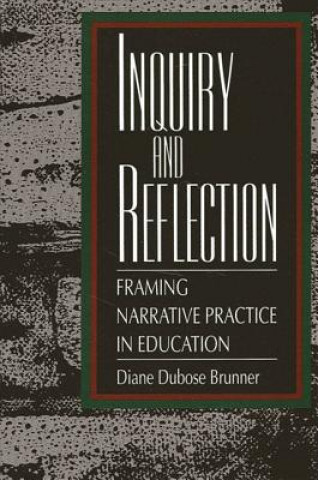 INQUIRY AND REFLECTION

FRAMING NARRATIVE PRACTICE IN EDUCATION

Diane Dubose Brunner